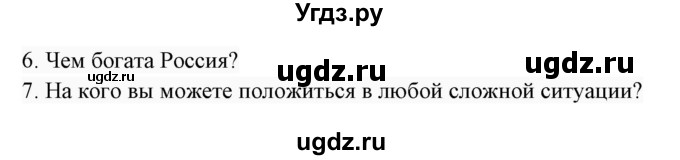 Угдз.ру

6. Чем богата Россия? ugdz.ru ugdz.ru ugdz.ru
7. На кого вы можете положиться в любой сложной ситуации?

ugdz.ru